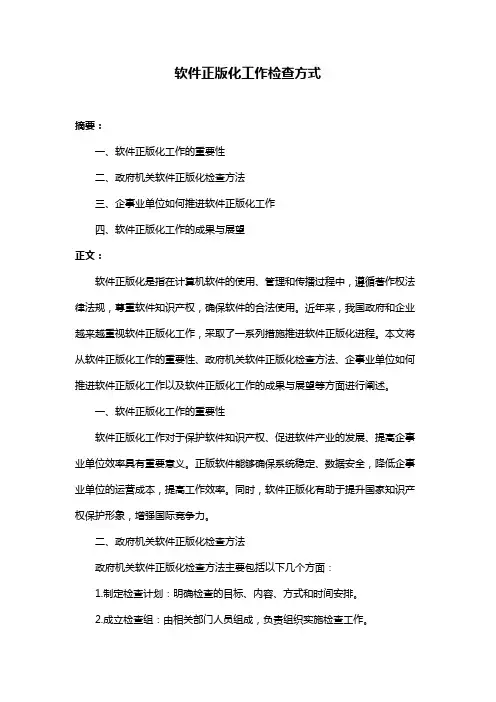 软件正版化工作检查方式

摘要：

一、软件正版化工作的重要性

二、政府机关软件正版化检查方法

三、企事业单位如何推进软件正版化工作

四、软件正版化工作的成果与展望

正文：

软件正版化是指在计算机软件的使用、管理和传播过程中，遵循著作权法律法规，尊重软件知识产权，确保软件的合法使用。近年来，我国政府和企业越来越重视软件正版化工作，采取了一系列措施推进软件正版化进程。本文将从软件正版化工作的重要性、政府机关软件正版化检查方法、企事业单位如何推进软件正版化工作以及软件正版化工作的成果与展望等方面进行阐述。

一、软件正版化工作的重要性

软件正版化工作对于保护软件知识产权、促进软件产业的发展、提高企事业单位效率具有重要意义。正版软件能够确保系统稳定、数据安全，降低企事业单位的运营成本，提高工作效率。同时，软件正版化有助于提升国家知识产权保护形象，增强国际竞争力。

二、政府机关软件正版化检查方法

政府机关软件正版化检查方法主要包括以下几个方面：

1.制定检查计划：明确检查的目标、内容、方式和时间安排。

2.成立检查组：由相关部门人员组成，负责组织实施检查工作。